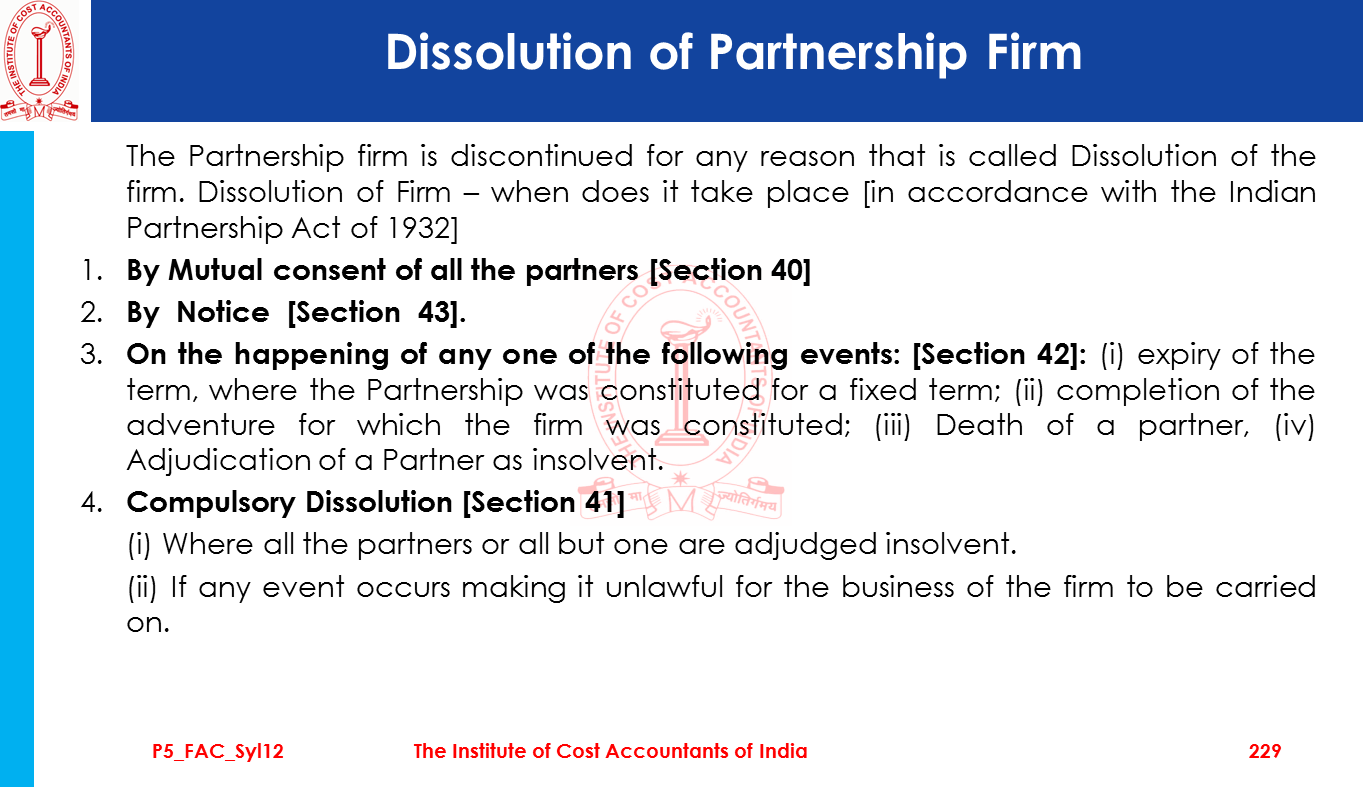 Dissolution of Partnership Firm

The Partnership firm is discontinued for any reason that is called Dissolution of the firm. Dissolution of Firm – when does it take place [in accordance with the Indian Partnership Act of 1932]

1. By Mutual consent of all the partners [Section 40]
2. By Notice [Section 43].
3. On the happening of any one of the following events: [Section 42]: (i) expiry of the term, where the Partnership was constituted for a fixed term; (ii) completion of the adventure for which the firm was constituted; (iii) Death of a partner, (iv) Adjudication of a Partner as insolvent.
4. Compulsory Dissolution [Section 41]

(i) Where all the partners or all but one are adjudged insolvent.

(ii) If any event occurs making it unlawful for the business of the firm to be carried on.

P5_FAC_Syl12 The Institute of Cost Accountants of India 229

THE INSTITUTE OF COST ACCOUNTANTS OF INDIA